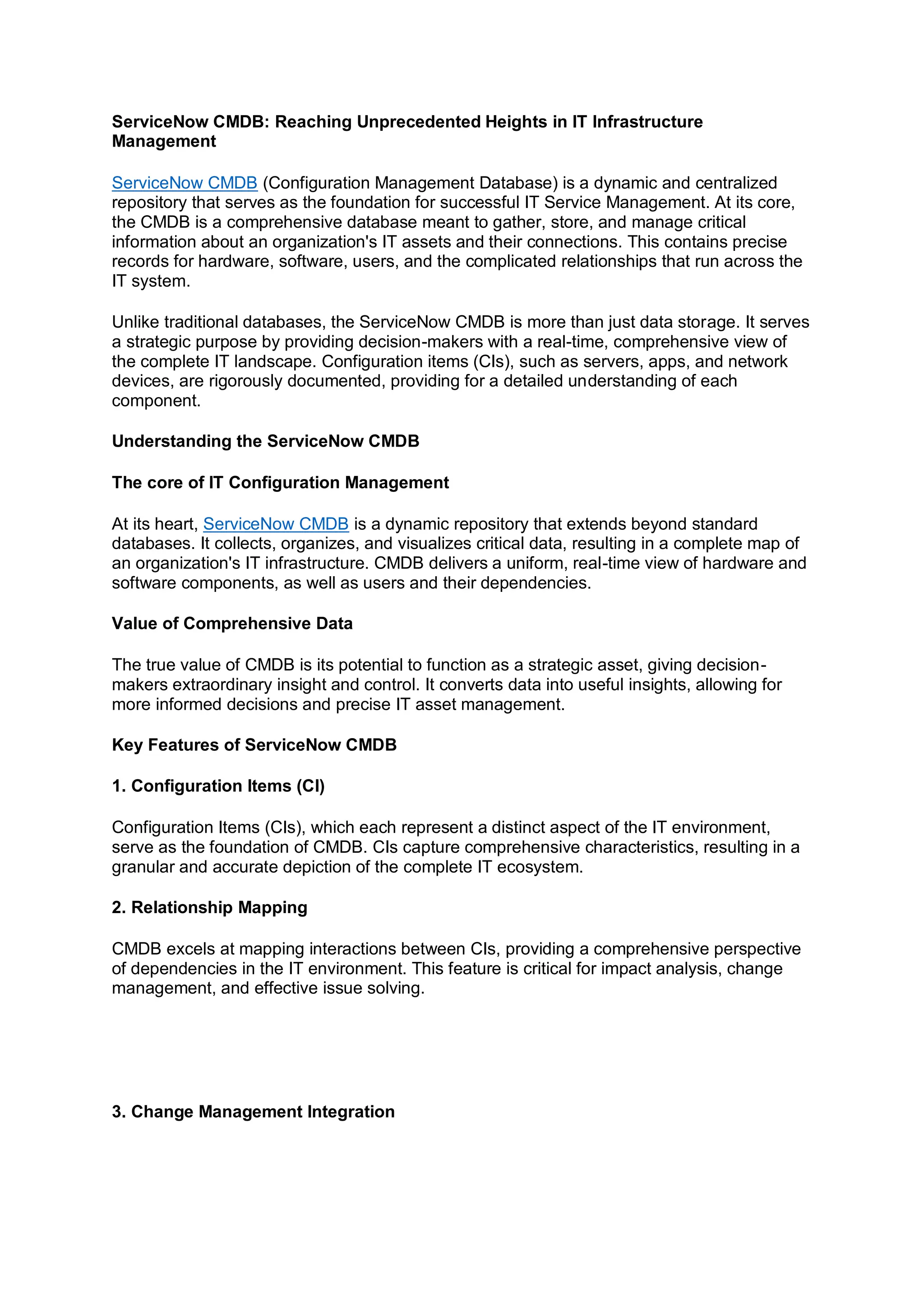 ServiceNow CMDB: Reaching Unprecedented Heights in IT Infrastructure Management

ServiceNow CMDB (Configuration Management Database) is a dynamic and centralized repository that serves as the foundation for successful IT Service Management. At its core, the CMDB is a comprehensive database meant to gather, store, and manage critical information about an organization's IT assets and their connections. This contains precise records for hardware, software, users, and the complicated relationships that run across the IT system.

Unlike traditional databases, the ServiceNow CMDB is more than just data storage. It serves a strategic purpose by providing decision-makers with a real-time, comprehensive view of the complete IT landscape. Configuration items (CIs), such as servers, apps, and network devices, are rigorously documented, providing for a detailed understanding of each component.

Understanding the ServiceNow CMDB

The core of IT Configuration Management

At its heart, ServiceNow CMDB is a dynamic repository that extends beyond standard databases. It collects, organizes, and visualizes critical data, resulting in a complete map of an organization's IT infrastructure. CMDB delivers a uniform, real-time view of hardware and software components, as well as users and their dependencies.

Value of Comprehensive Data

The true value of CMDB is its potential to function as a strategic asset, giving decision-makers extraordinary insight and control. It converts data into useful insights, allowing for more informed decisions and precise IT asset management.

Key Features of ServiceNow CMDB

1. Configuration Items (CI)

Configuration Items (CIs), which each represent a distinct aspect of the IT environment, serve as the foundation of CMDB. CIs capture comprehensive characteristics, resulting in a granular and accurate depiction of the complete IT ecosystem.

2. Relationship Mapping

CMDB excels at mapping interactions between CIs, providing a comprehensive perspective of dependencies in the IT environment. This feature is critical for impact analysis, change management, and effective issue solving.

3. Change Management Integration